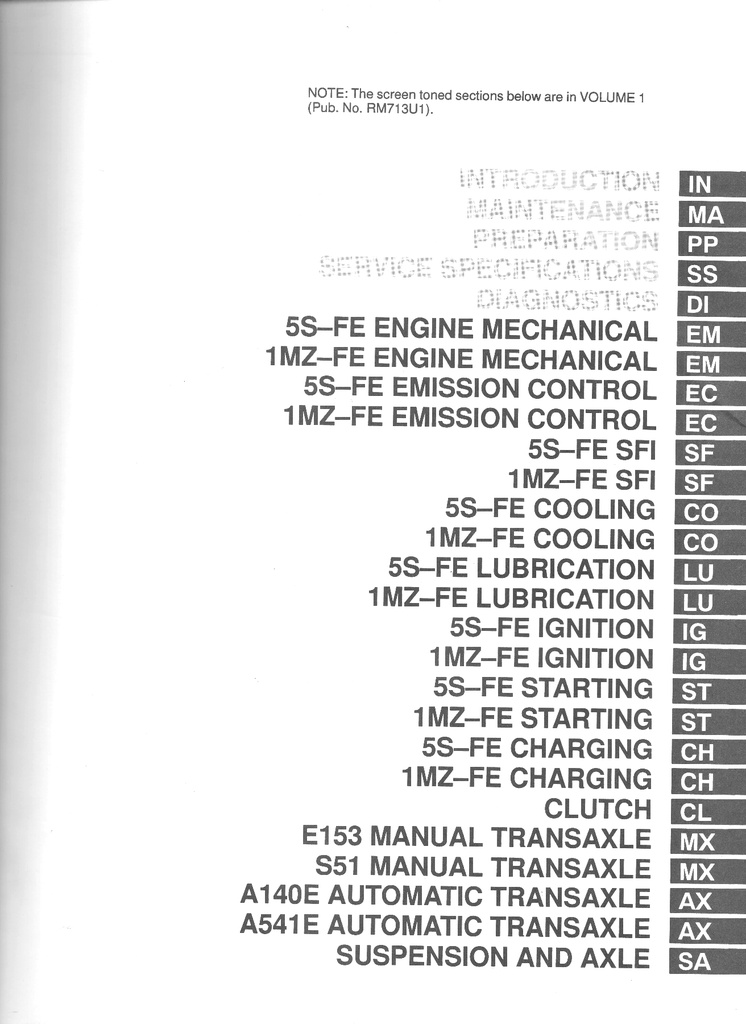 NOTE: The screen toned sections below are in VOLUME 1 (Pub. No. RM713U1).

INTRODUCTION IN
MAINTENANCE MA
PREPARATION PP
SERVICE SPECIFICATIONS SS
DIAGNOSTICS DI
5S–FE ENGINE MECHANICAL EM
1MZ–FE ENGINE MECHANICAL EM
5S–FE EMISSION CONTROL EC
1MZ–FE EMISSION CONTROL EC
5S–FE SFI SF
1MZ–FE SFI SF
5S–FE COOLING CO
1MZ–FE COOLING CO
5S–FE LUBRICATION LU
1MZ–FE LUBRICATION LU
5S–FE IGNITION IG
1MZ–FE IGNITION IG
5S–FE STARTING ST
1MZ–FE STARTING ST
5S–FE CHARGING CH
1MZ–FE CHARGING CH
CLUTCH CL
E153 MANUAL TRANSAXLE MX
S51 MANUAL TRANSAXLE MX
A140E AUTOMATIC TRANSAXLE AX
A541E AUTOMATIC TRANSAXLE AX
SUSPENSION AND AXLE SA